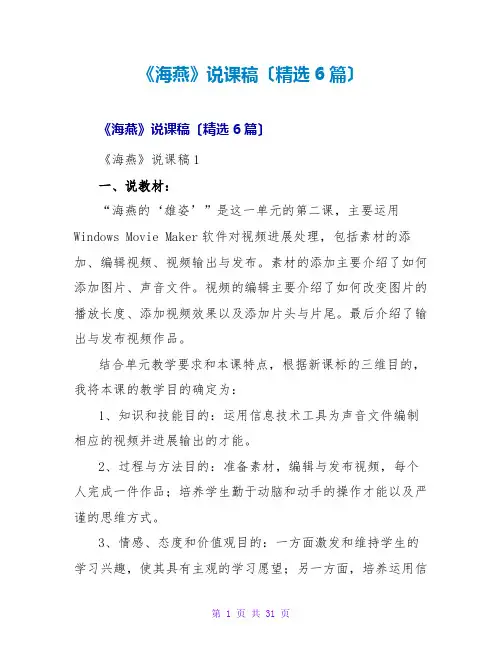 《海燕》说课稿〔精选 6 篇〕

《海燕》说课稿〔精选 6 篇〕

《海燕》说课稿 1

一、说教材：

“海燕的‘雄姿’”是这一单元的第二课，主要运用 Windows Movie Maker 软件对视频进展处理，包括素材的添加、编辑视频、视频输出与发布。素材的添加主要介绍了如何添加图片、声音文件。视频的编辑主要介绍了如何改变图片的播放长度、添加视频效果以及添加片头与片尾。最后介绍了输出与发布视频作品。

结合单元教学要求和本课特点，根据新课标的三维目的，我将本课的教学目的确定为：

1、知识和技能目的：运用信息技术工具为声音文件编制相应的视频并进展输出的才能。

2、过程与方法目的：准备素材，编辑与发布视频，每个人完成一件作品；培养学生勤于动脑和动手的操作才能以及严谨的思维方式。

3、情感、态度和价值观目的：一方面激发和维持学生的学习兴趣，使其具有主观的学习愿望；另一方面，培养运用信

第 1 页 共 31 页